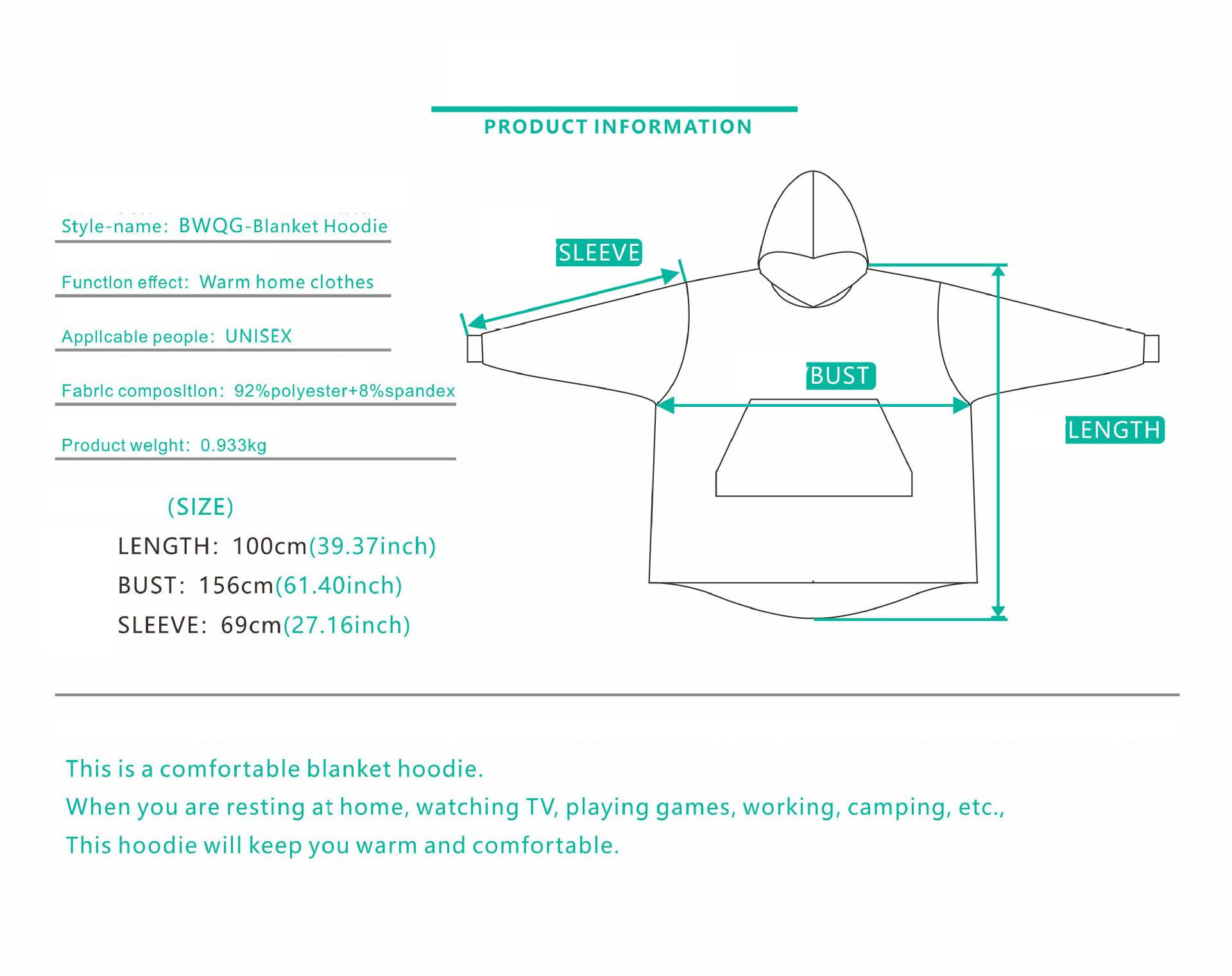 PRODUCT INFORMATION

Style-name: BWQG-Blanket Hoodie

Functlon effect: Warm home clothes

Appllcable people: UNISEX

Fabrlc composltlon: 92%polyester+8%spandex

Product welght: 0.933kg

(SIZE)
LENGTH: 100cm(39.37inch)
BUST: 156cm(61.40inch)
SLEEVE: 69cm(27.16inch)

SLEEVE

BUST

LENGTH

This is a comfortable blanket hoodie.
When you are resting at home, watching TV, playing games, working, camping, etc.,
This hoodie will keep you warm and comfortable.